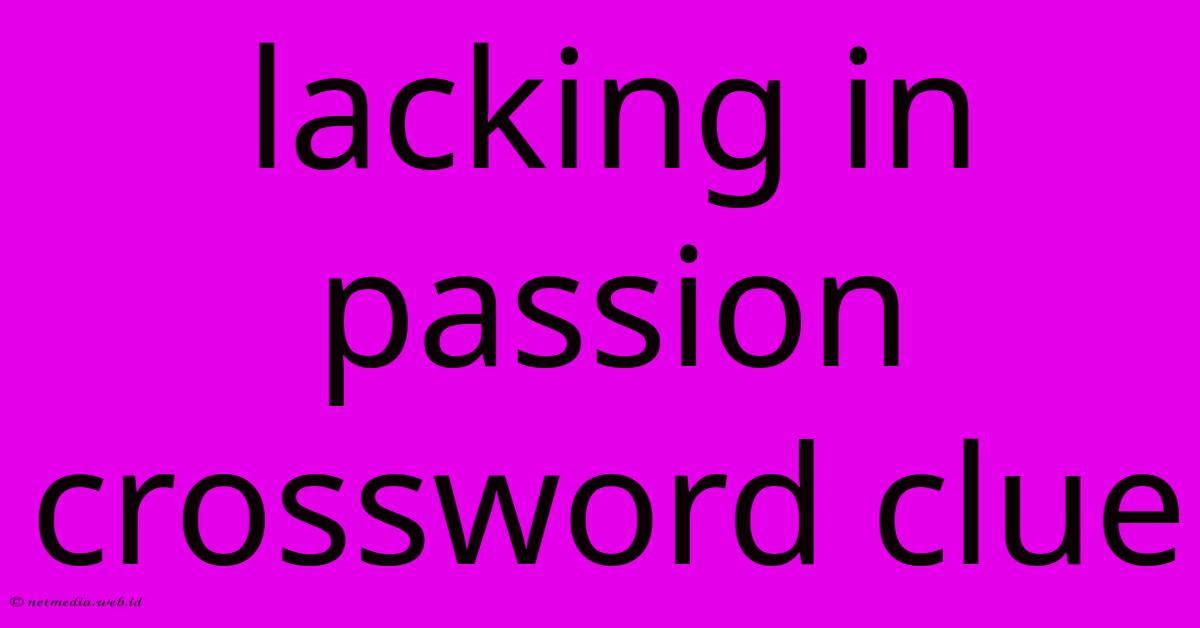 lacking in passion crossword clue

© netmedia.web.id